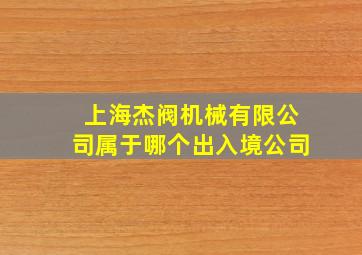 上海杰阀机械有限公司属于哪个出入境公司